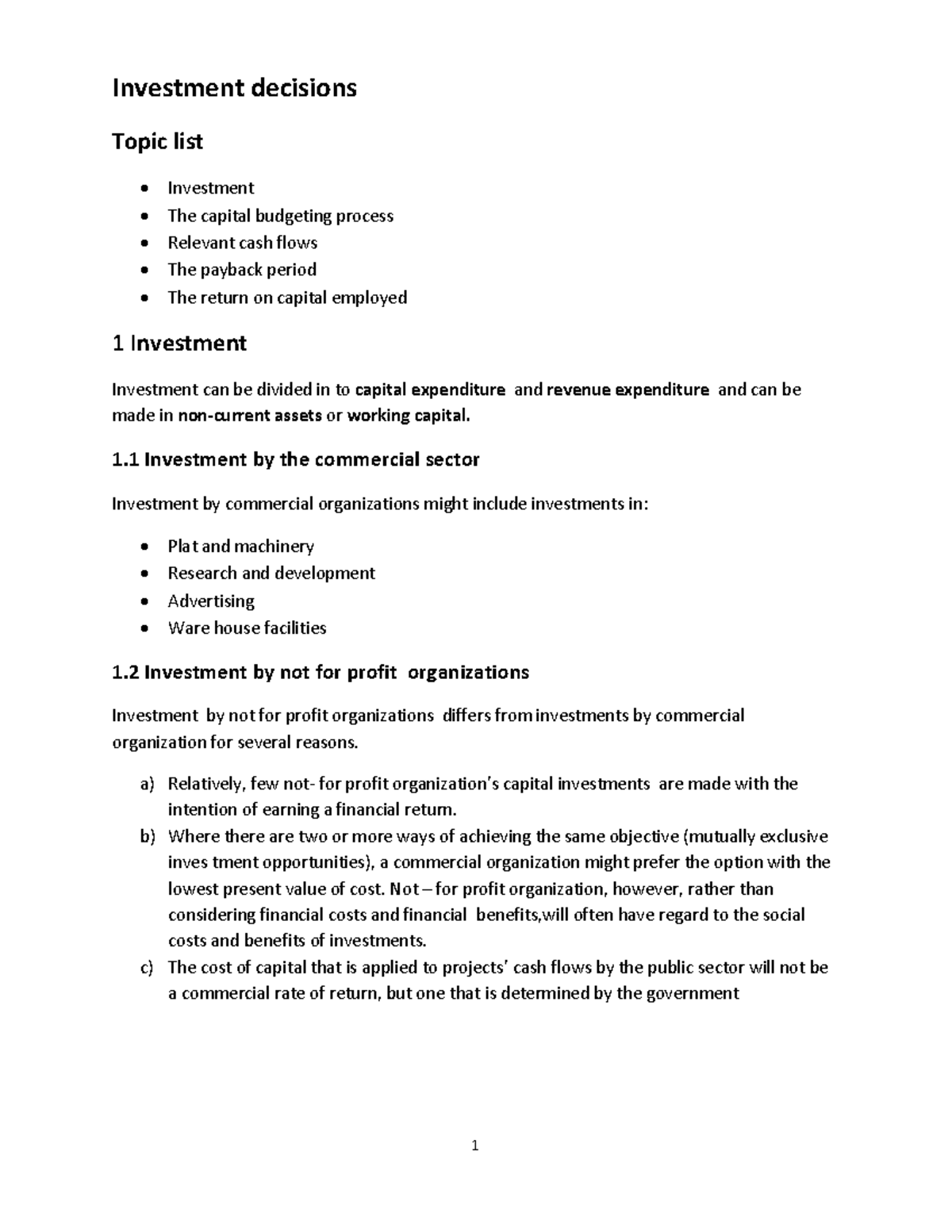 Investment decisions

Topic list

• Investment
• The capital budgeting process
• Relevant cash flows
• The payback period
• The return on capital employed

1 Investment

Investment can be divided in to capital expenditure and revenue expenditure and can be made in non-current assets or working capital.

1.1 Investment by the commercial sector

Investment by commercial organizations might include investments in:

• Plat and machinery
• Research and development
• Advertising
• Ware house facilities

1.2 Investment by not for profit organizations

Investment by not for profit organizations differs from investments by commercial organization for several reasons.

a) Relatively, few not- for profit organization's capital investments are made with the intention of earning a financial return.
b) Where there are two or more ways of achieving the same objective (mutually exclusive inves tment opportunities), a commercial organization might prefer the option with the lowest present value of cost. Not – for profit organization, however, rather than considering financial costs and financial benefits,will often have regard to the social costs and benefits of investments.
c) The cost of capital that is applied to projects' cash flows by the public sector will not be a commercial rate of return, but one that is determined by the government

1